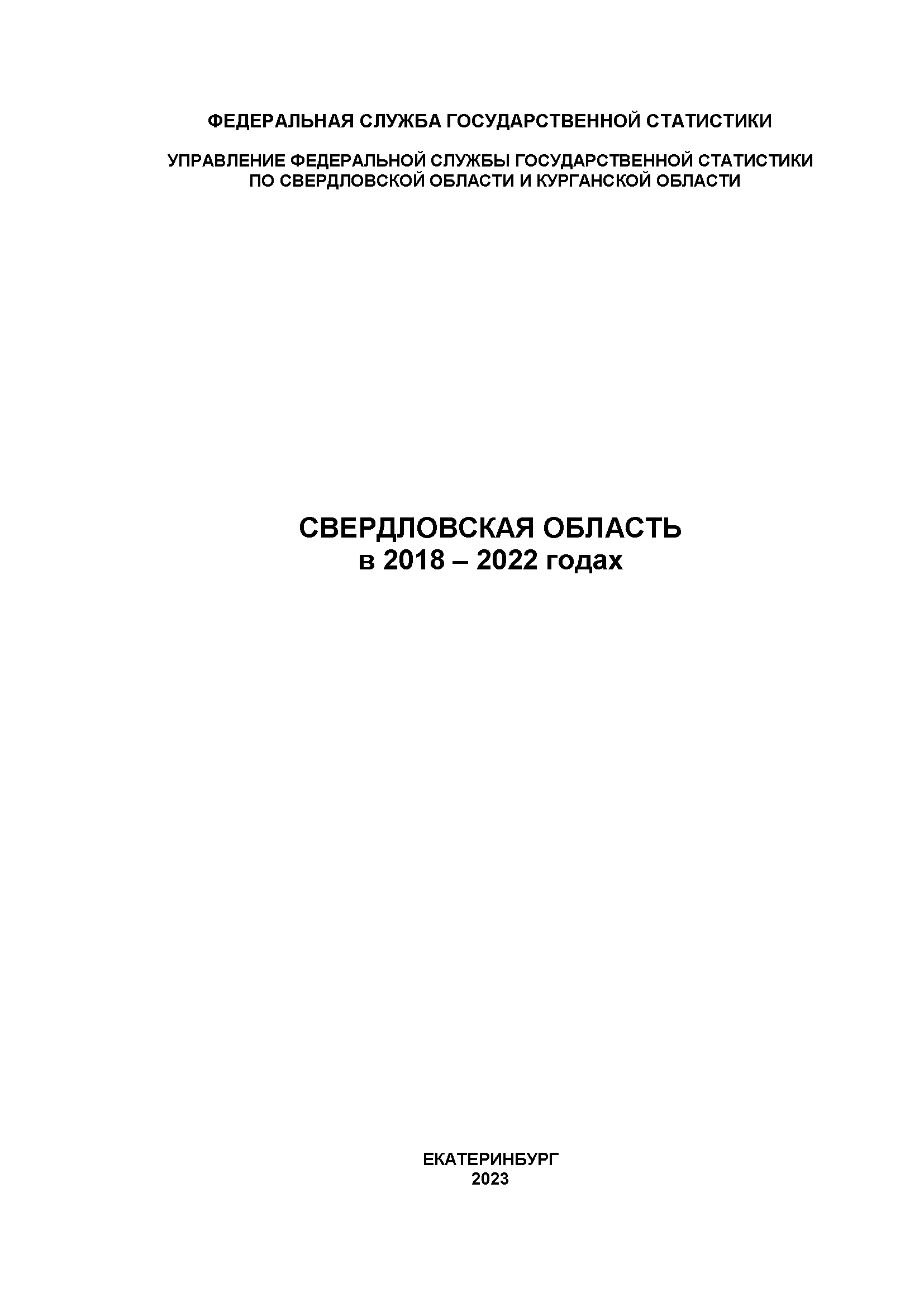 ФЕДЕРАЛЬНАЯ СЛУЖБА ГОСУДАРСТВЕННОЙ СТАТИСТИКИ

УПРАВЛЕНИЕ ФЕДЕРАЛЬНОЙ СЛУЖБЫ ГОСУДАРСТВЕННОЙ СТАТИСТИКИ ПО СВЕРДЛОВСКОЙ ОБЛАСТИ И КУРГАНСКОЙ ОБЛАСТИ

СВЕРДЛОВСКАЯ ОБЛАСТЬ
в 2018 – 2022 годах

ЕКАТЕРИНБУРГ
2023